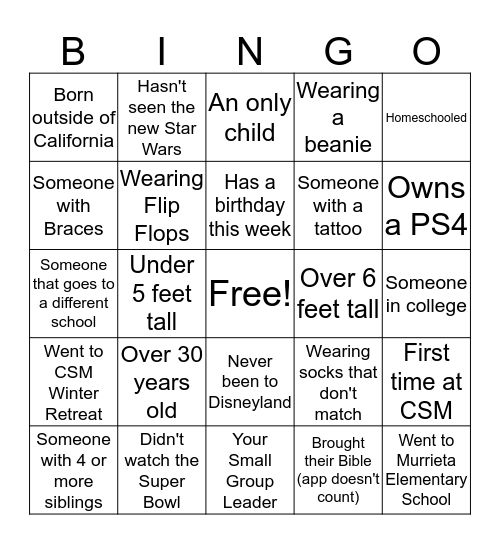 | B | I | N | G | O |
|---|---|---|---|---|
| Born outside of California | Hasn't seen the new Star Wars | An only child | Wearing a beanie | Homeschooled |
| Someone with Braces | Wearing Flip Flops | Has a birthday this week | Someone with a tattoo | Owns a PS4 |
| Someone that goes to a different school | Under 5 feet tall | Free! | Over 6 feet tall | Someone in college |
| Went to CSM Winter Retreat | Over 30 years old | Never been to Disneyland | Wearing socks that don't match | First time at CSM |
| Someone with 4 or more siblings | Didn't watch the Super Bowl | Your Small Group Leader | Brought their Bible (app doesn't count) | Went to Murrieta Elementary School |